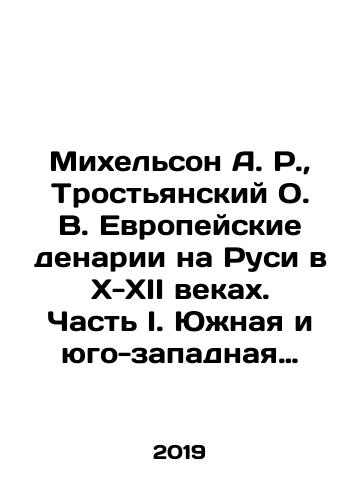 Михельсон А. Р., Тростьянский О. В. Европейские денарии на Руси в X-XII веках. Часть I. Южная и юго-западная…

2019